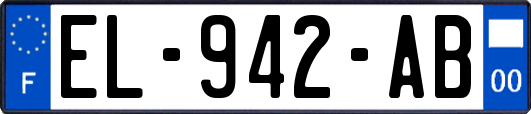 F
EL-942-AB
00